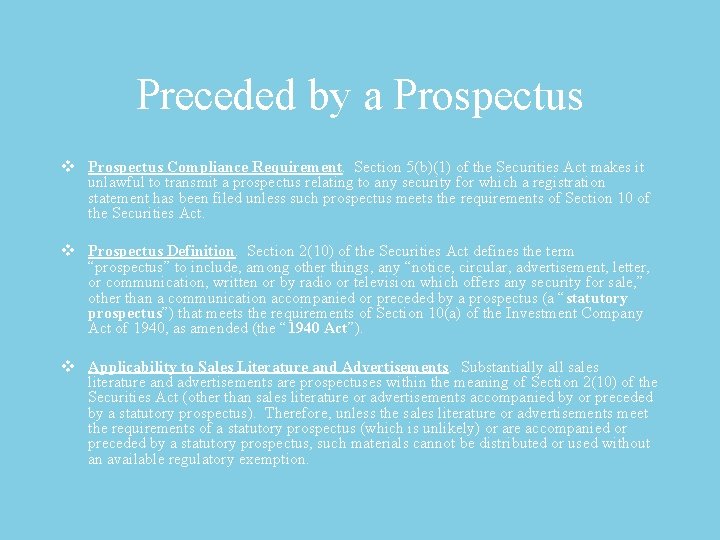 Preceded by a Prospectus

❖ Prospectus Compliance Requirement. Section 5(b)(1) of the Securities Act makes it unlawful to transmit a prospectus relating to any security for which a registration statement has been filed unless such prospectus meets the requirements of Section 10 of the Securities Act.

❖ Prospectus Definition. Section 2(10) of the Securities Act defines the term "prospectus" to include, among other things, any "notice, circular, advertisement, letter, or communication, written or by radio or television which offers any security for sale," other than a communication accompanied or preceded by a prospectus (a "statutory prospectus") that meets the requirements of Section 10(a) of the Investment Company Act of 1940, as amended (the "1940 Act").

❖ Applicability to Sales Literature and Advertisements. Substantially all sales literature and advertisements are prospectuses within the meaning of Section 2(10) of the Securities Act (other than sales literature or advertisements accompanied by or preceded by a statutory prospectus). Therefore, unless the sales literature or advertisements meet the requirements of a statutory prospectus (which is unlikely) or are accompanied or preceded by a statutory prospectus, such materials cannot be distributed or used without an available regulatory exemption.